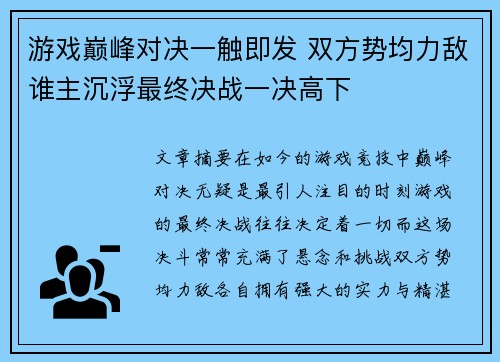 游戏巅峰对决一触即发 双方势均力敌谁主沉浮最终决战一决高下

文章摘要在如今的游戏竞技中巅峰对决无疑是最引人注目的时刻游戏的最终决战往往决定着一切而这场决斗常常充满了悬念和挑战双方势均力敌各自拥有强大的实力与精湛